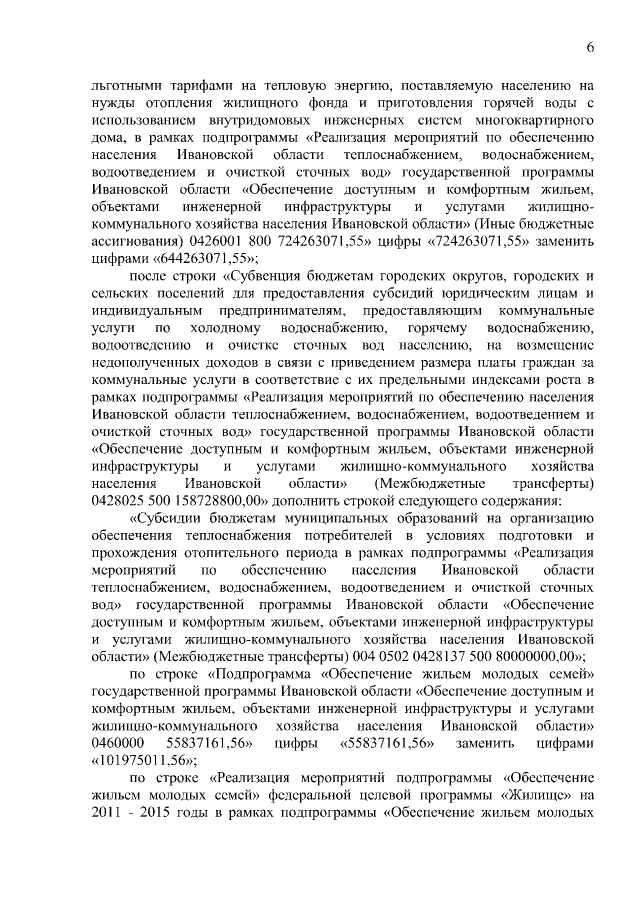 6

льготными тарифами на тепловую энергию, поставляемую населению на нужды отопления жилищного фонда и приготовления горячей воды с использованием внутридомовых инженерных систем многоквартирного дома, в рамках подпрограммы «Реализация мероприятий по обеспечению населения Ивановской области теплоснабжением, водоснабжением, водоотведением и очисткой сточных вод» государственной программы Ивановской области «Обеспечение доступным и комфортным жильем, объектами инженерной инфраструктуры и услугами жилищно-коммунального хозяйства населения Ивановской области» (Иные бюджетные ассигнования) 0426001 800 724263071,55» цифры «724263071,55» заменить цифрами «644263071,55»;

после строки «Субвенция бюджетам городских округов, городских и сельских поселений для предоставления субсидий юридическим лицам и индивидуальным предпринимателям, предоставляющим коммунальные услуги по холодному водоснабжению, горячему водоснабжению, водоотведению и очистке сточных вод населению, на возмещение недополученных доходов в связи с приведением размера платы граждан за коммунальные услуги в соответствие с их предельными индексами роста в рамках подпрограммы «Реализация мероприятий по обеспечению населения Ивановской области теплоснабжением, водоснабжением, водоотведением и очисткой сточных вод» государственной программы Ивановской области «Обеспечение доступным и комфортным жильем, объектами инженерной инфраструктуры и услугами жилищно-коммунального хозяйства населения Ивановской области» (Межбюджетные трансферты) 0428025 500 158728800,00» дополнить строкой следующего содержания:

«Субсидии бюджетам муниципальных образований на организацию обеспечения теплоснабжения потребителей в условиях подготовки и прохождения отопительного периода в рамках подпрограммы «Реализация мероприятий по обеспечению населения Ивановской области теплоснабжением, водоснабжением, водоотведением и очисткой сточных вод» государственной программы Ивановской области «Обеспечение доступным и комфортным жильем, объектами инженерной инфраструктуры и услугами жилищно-коммунального хозяйства населения Ивановской области» (Межбюджетные трансферты) 004 0502 0428137 500 80000000,00»;

по строке «Подпрограмма «Обеспечение жильем молодых семей» государственной программы Ивановской области «Обеспечение доступным и комфортным жильем, объектами инженерной инфраструктуры и услугами жилищно-коммунального хозяйства населения Ивановской области» 0460000 55837161,56» цифры «55837161,56» заменить цифрами «101975011,56»;

по строке «Реализация мероприятий подпрограммы «Обеспечение жильем молодых семей» федеральной целевой программы «Жилище» на 2011 - 2015 годы в рамках подпрограммы «Обеспечение жильем молодых